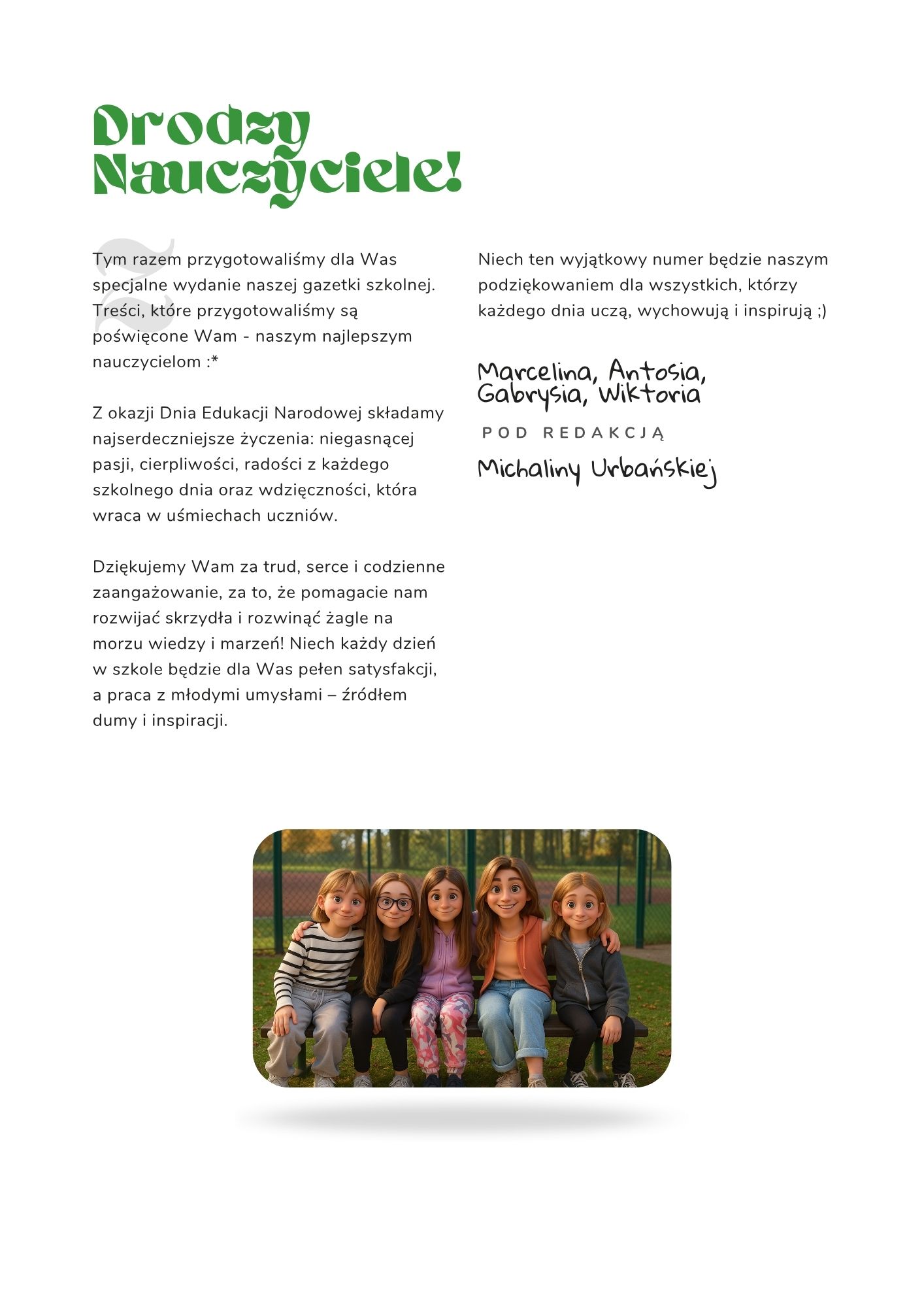 Drodzy Nauczyciele!

Tym razem przygotowaliśmy dla Was specjalne wydanie naszej gazetki szkolnej. Treści, które przygotowaliśmy są poświęcone Wam - naszym najlepszym nauczycielom :*

Z okazji Dnia Edukacji Narodowej składamy najserdeczniejsze życzenia: niegasnącej pasji, cierpliwości, radości z każdego szkolnego dnia oraz wdzięczności, która wraca w uśmiechach uczniów.

Dziękujemy Wam za trud, serce i codzienne zaangażowanie, za to, że pomagacie nam rozwijać skrzydła i rozwinąć żagle na morzu wiedzy i marzeń! Niech każdy dzień w szkole będzie dla Was pełen satysfakcji, a praca z młodymi umysłami – źródłem dumy i inspiracji.

Niech ten wyjątkowy numer będzie naszym podziękowaniem dla wszystkich, którzy każdego dnia uczą, wychowują i inspirują ;)

Marcelina, Antosia, Gabrysia, Wiktoria

POD REDAKCJĄ

Michaliny Urbańskiej